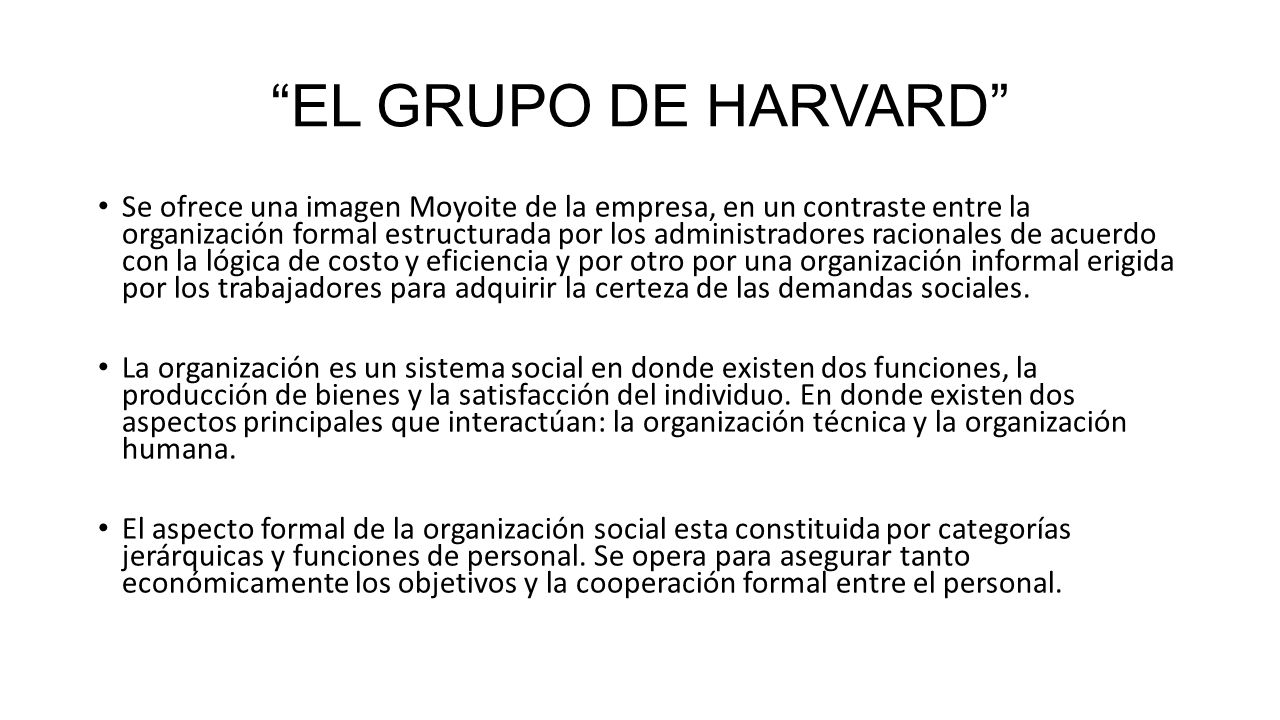 “EL GRUPO DE HARVARD”

• Se ofrece una imagen Moyoite de la empresa, en un contraste entre la organización formal estructurada por los administradores racionales de acuerdo con la lógica de costo y eficiencia y por otro por una organización informal erigida por los trabajadores para adquirir la certeza de las demandas sociales.

• La organización es un sistema social en donde existen dos funciones, la producción de bienes y la satisfacción del individuo. En donde existen dos aspectos principales que interactúan: la organización técnica y la organización humana.

• El aspecto formal de la organización social esta constituida por categorías jerárquicas y funciones de personal. Se opera para asegurar tanto económicamente los objetivos y la cooperación formal entre el personal.